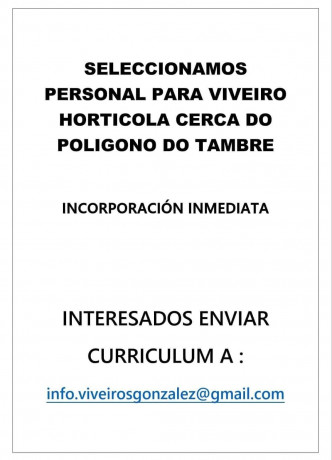 SELECCIONAMOS PERSONAL PARA VIVEIRO HORTICOLA CERCA DO POLIGONO DO TAMBRE

INCORPORACIÓN INMEDIATA

INTERESADOS ENVIAR CURRICULUM A :

info.viveirosgonzalez@gmail.com